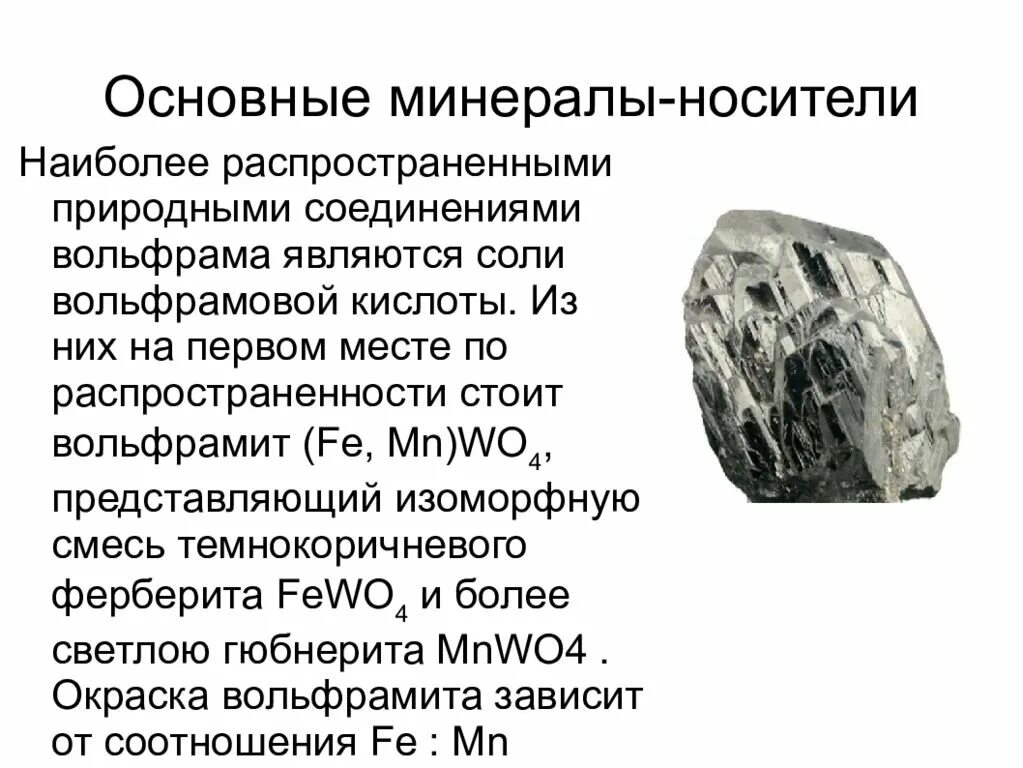 Основные минералы-носители

Наиболее распространенными природными соединениями вольфрама являются соли вольфрамовой кислоты. Из них на первом месте по распространенности стоит вольфрамит $(Fe, Mn)WO_4$, представляющий изоморфную смесь темнокоричневого ферберита $FeWO_4$ и более светлою гюбнерита MnWO4 . Окраска вольфрамита зависит от соотношения Fe : Mn